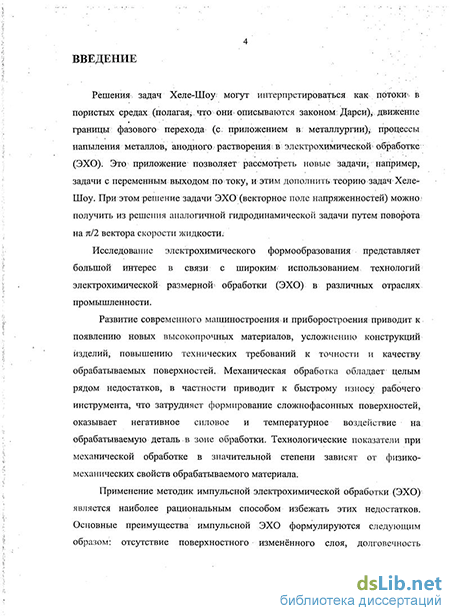 4

ВВЕДЕНИЕ

Решения задач Хеле-Шоу могут интерпретироваться как потоки в пористых средах (полагая, что они описываются законом Дарси), движение границы фазового перехода (с приложением в металлургии), процессы напыления металлов, анодного растворения в электрохимической обработке (ЭХО). Это приложение позволяет рассмотреть новые задачи, например, задачи с переменным выходом по току, и этим дополнить теорию задач Хеле-Шоу. При этом решение задачи ЭХО (векторное поле напряженностей) можно получить из решения аналогичной гидродинамической задачи путем поворота на $\pi/2$ вектора скорости жидкости.

Исследование электрохимического формообразования представляет большой интерес в связи с широким использованием технологий электрохимической размерной обработки (ЭХО) в различных отраслях промышленности.

Развитие современного машиностроения и приборостроения приводит к появлению новых высокопрочных материалов, усложнению конструкций изделий, повышению технических требований к точности и качеству обрабатываемых поверхностей. Механическая обработка обладает целым рядом недостатков, в частности приводит к быстрому износу рабочего инструмента, что затрудняет формирование сложнофасонных поверхностей, оказывает негативное силовое и температурное воздействие на обрабатываемую деталь в зоне обработки. Технологические показатели при механической обработке в значительной степени зависят от физико-механических свойств обрабатываемого материала.

Применение методик импульсной электрохимической обработки (ЭХО) является наиболее рациональным способом избежать этих недостатков. Основные преимущества импульсной ЭХО формулируются следующим образом: отсутствие поверхностного изменённого слоя, долговечность

dsLib.net
библиотека диссертаций